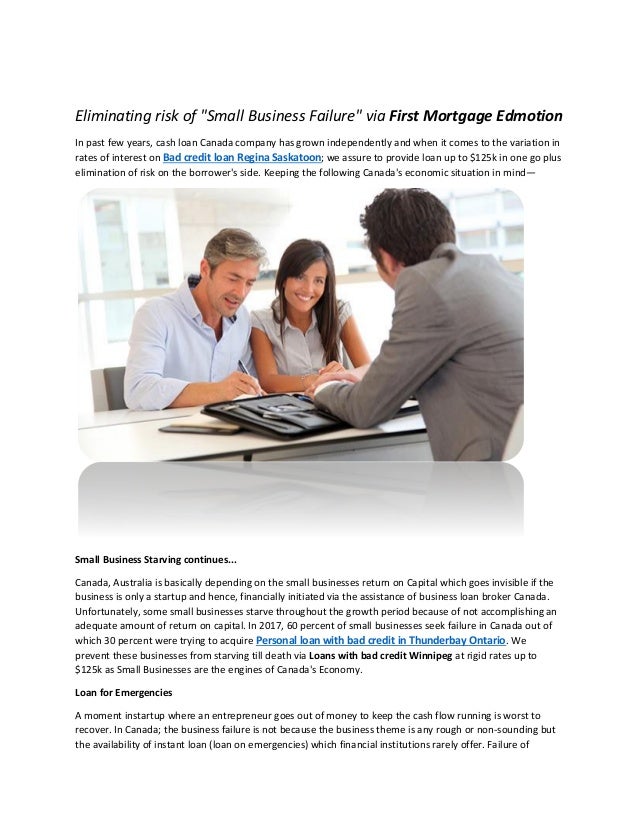 Eliminating risk of "Small Business Failure" via First Mortgage Edmotion

In past few years, cash loan Canada company has grown independently and when it comes to the variation in rates of interest on Bad credit loan Regina Saskatoon; we assure to provide loan up to $125k in one go plus elimination of risk on the borrower's side. Keeping the following Canada's economic situation in mind—

Small Business Starving continues...

Canada, Australia is basically depending on the small businesses return on Capital which goes invisible if the business is only a startup and hence, financially initiated via the assistance of business loan broker Canada. Unfortunately, some small businesses starve throughout the growth period because of not accomplishing an adequate amount of return on capital. In 2017, 60 percent of small businesses seek failure in Canada out of which 30 percent were trying to acquire Personal loan with bad credit in Thunderbay Ontario. We prevent these businesses from starving till death via Loans with bad credit Winnipeg at rigid rates up to $125k as Small Businesses are the engines of Canada's Economy.

Loan for Emergencies

A moment instartup where an entrepreneur goes out of money to keep the cash flow running is worst to recover. In Canada; the business failure is not because the business theme is any rough or non-sounding but the availability of instant loan (loan on emergencies) which financial institutions rarely offer. Failure of